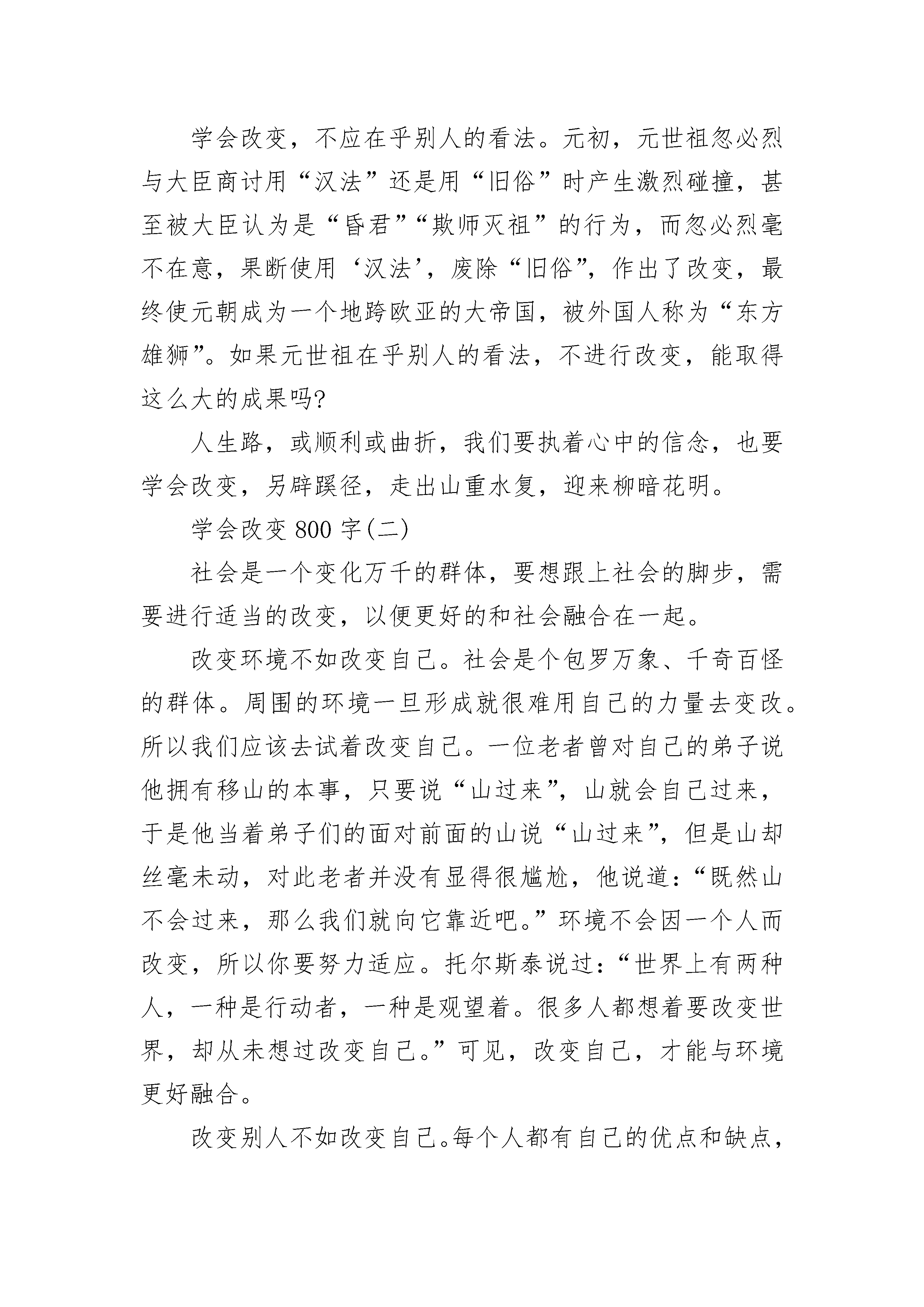 学会改变，不应在乎别人的看法。元初，元世祖忽必烈与大臣商讨用“汉法”还是用“旧俗”时产生激烈碰撞，甚至被大臣认为是“昏君”“欺师灭祖”的行为，而忽必烈毫不在意，果断使用‘汉法’，废除“旧俗”，作出了改变，最终使元朝成为一个地跨欧亚的大帝国，被外国人称为“东方雄狮”。如果元世祖在乎别人的看法，不进行改变，能取得这么大的成果吗?

人生路，或顺利或曲折，我们要执着心中的信念，也要学会改变，另辟蹊径，走出山重水复，迎来柳暗花明。

学会改变 800 字(二)

社会是一个变化万千的群体，要想跟上社会的脚步，需要进行适当的改变，以便更好的和社会融合在一起。

改变环境不如改变自己。社会是个包罗万象、千奇百怪的群体。周围的环境一旦形成就很难用自己的力量去变改。所以我们应该去试着改变自己。一位老者曾对自己的弟子说他拥有移山的本事，只要说“山过来”，山就会自己过来，于是他当着弟子们的面对前面的山说“山过来”，但是山却丝毫未动，对此老者并没有显得很尴尬，他说道：“既然山不会过来，那么我们就向它靠近吧。”环境不会因一个人而改变，所以你要努力适应。托尔斯泰说过：“世界上有两种人，一种是行动者，一种是观望着。很多人都想着要改变世界，却从未想过改变自己。”可见，改变自己，才能与环境更好融合。

改变别人不如改变自己。每个人都有自己的优点和缺点，